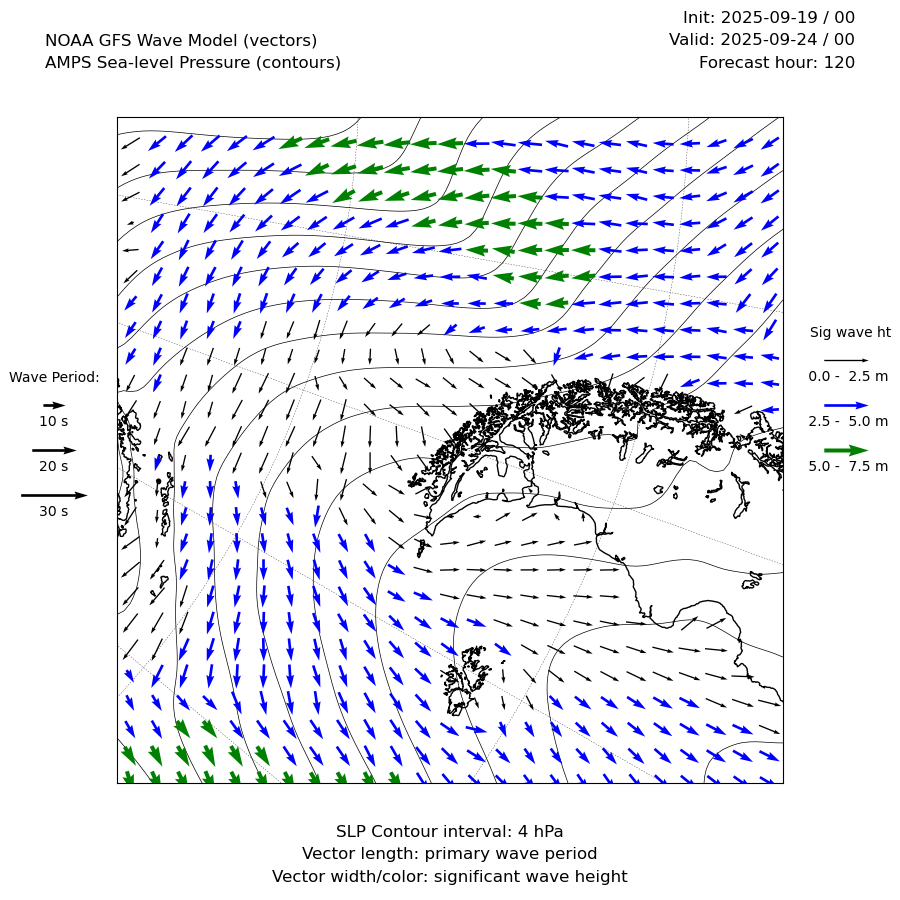 NOAA GFS Wave Model (vectors)
AMPS Sea-level Pressure (contours)

Init: 2025-09-19 / 00
Valid: 2025-09-24 / 00
Forecast hour: 120

Wave Period:
10 s
20 s
30 s

Sig wave ht
0.0 - 2.5 m
2.5 - 5.0 m
5.0 - 7.5 m

SLP Contour interval: 4 hPa
Vector length: primary wave period
Vector width/color: significant wave height